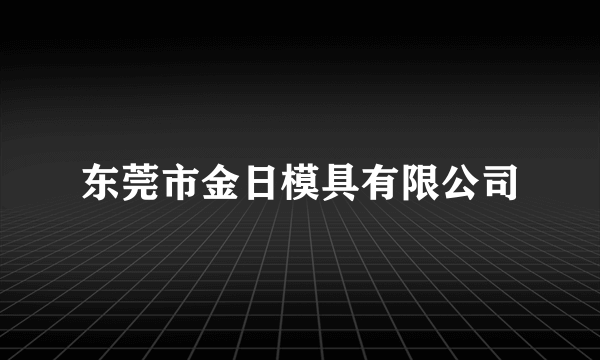 东莞市金日模具有限公司